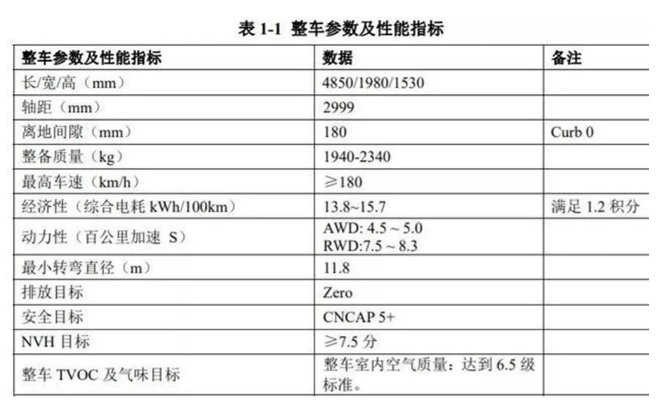 表 1-1 整车参数及性能指标

| 整车参数及性能指标 | 数据 | 备注 |
|---|---|---|
| 长/宽/高（mm） | 4850/1980/1530 | |
| 轴距（mm） | 2999 | |
| 离地间隙（mm） | 180 | Curb 0 |
| 整备质量（kg） | 1940-2340 | |
| 最高车速（km/h） | ≥180 | |
| 经济性（综合电耗 kWh/100km） | 13.8~15.7 | 满足 1.2 积分 |
| 动力性（百公里加速 S） | AWD: 4.5 ~ 5.0 RWD:7.5 ~ 8.3 | |
| 最小转弯直径（m） | 11.8 | |
| 排放目标 | Zero | |
| 安全目标 | CNCAP 5+ | |
| NVH 目标 | ≥7.5 分 | |
| 整车 TVOC 及气味目标 | 整车室内空气质量：达到 6.5 级标准。 | |